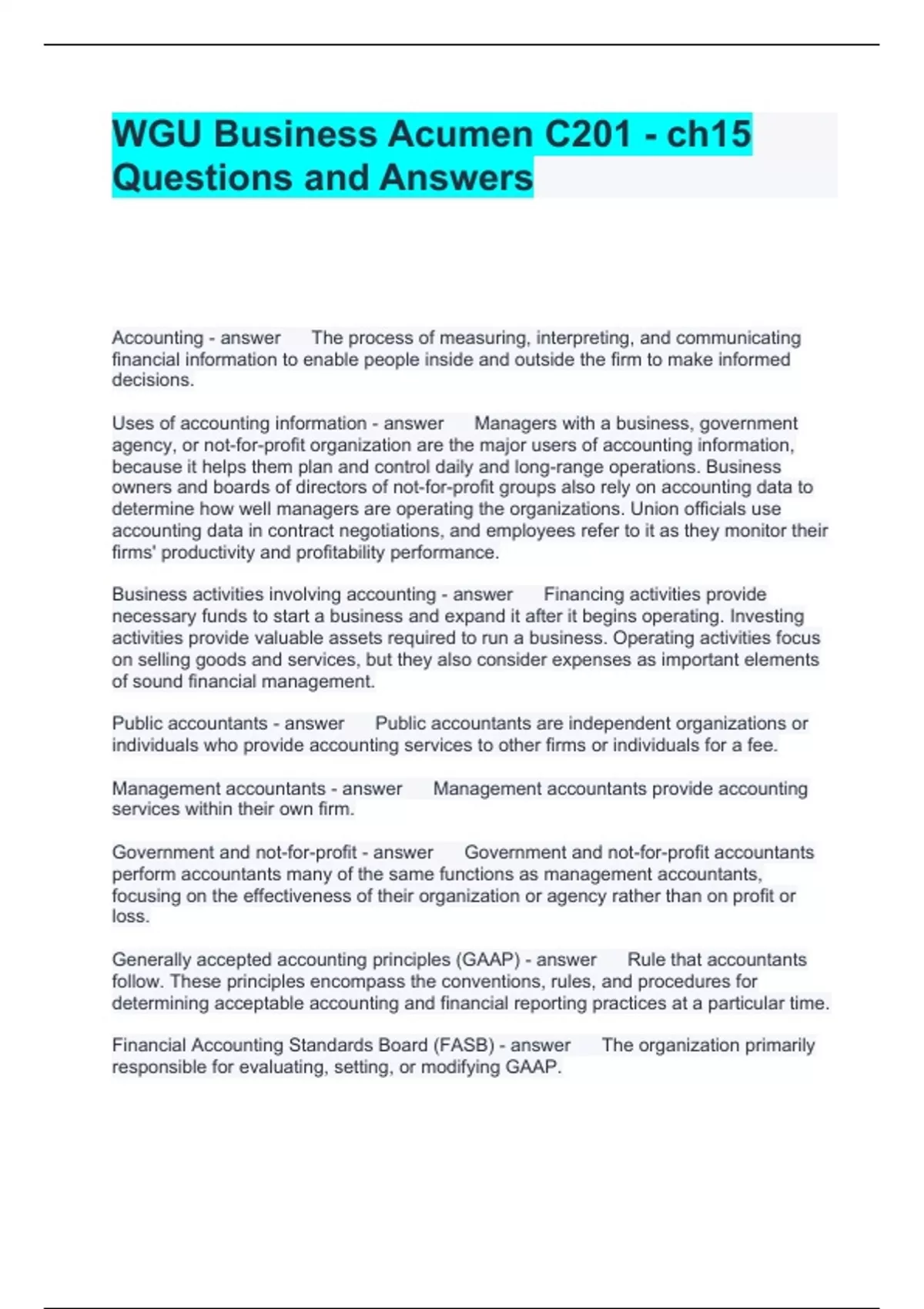 WGU Business Acumen C201 - ch15 Questions and Answers

Accounting - answer The process of measuring, interpreting, and communicating financial information to enable people inside and outside the firm to make informed decisions.

Uses of accounting information - answer Managers with a business, government agency, or not-for-profit organization are the major users of accounting information, because it helps them plan and control daily and long-range operations. Business owners and boards of directors of not-for-profit groups also rely on accounting data to determine how well managers are operating the organizations. Union officials use accounting data in contract negotiations, and employees refer to it as they monitor their firms' productivity and profitability performance.

Business activities involving accounting - answer Financing activities provide necessary funds to start a business and expand it after it begins operating. Investing activities provide valuable assets required to run a business. Operating activities focus on selling goods and services, but they also consider expenses as important elements of sound financial management.

Public accountants - answer Public accountants are independent organizations or individuals who provide accounting services to other firms or individuals for a fee.

Management accountants - answer Management accountants provide accounting services within their own firm.

Government and not-for-profit - answer Government and not-for-profit accountants perform accountants many of the same functions as management accountants, focusing on the effectiveness of their organization or agency rather than on profit or loss.

Generally accepted accounting principles (GAAP) - answer Rule that accountants follow. These principles encompass the conventions, rules, and procedures for determining acceptable accounting and financial reporting practices at a particular time.

Financial Accounting Standards Board (FASB) - answer The organization primarily responsible for evaluating, setting, or modifying GAAP.